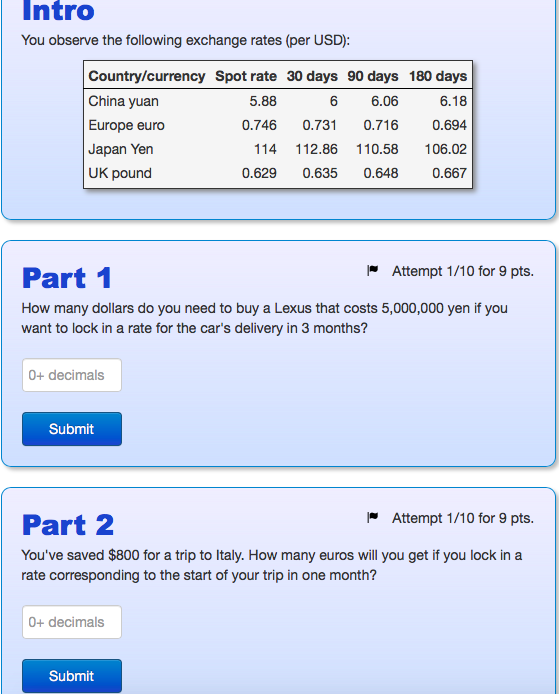 Intro

You observe the following exchange rates (per USD):

| Country/currency | Spot rate | 30 days | 90 days | 180 days |
|---|---|---|---|---|
| China yuan | 5.88 | 6 | 6.06 | 6.18 |
| Europe euro | 0.746 | 0.731 | 0.716 | 0.694 |
| Japan Yen | 114 | 112.86 | 110.58 | 106.02 |
| UK pound | 0.629 | 0.635 | 0.648 | 0.667 |

Part 1

Attempt 1/10 for 9 pts.

How many dollars do you need to buy a Lexus that costs 5,000,000 yen if you want to lock in a rate for the car's delivery in 3 months?

0+ decimals

Submit

Part 2

Attempt 1/10 for 9 pts.

You've saved $800 for a trip to Italy. How many euros will you get if you lock in a rate corresponding to the start of your trip in one month?

0+ decimals

Submit